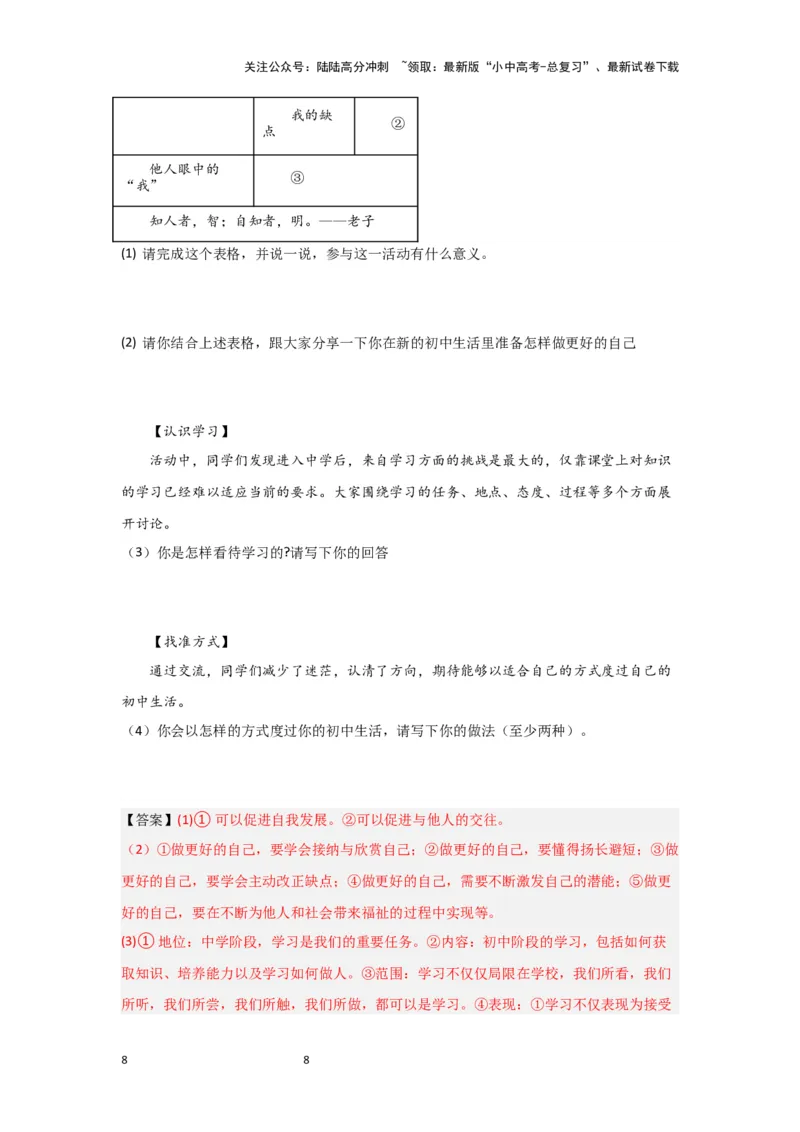 关注公众号：陆陆高分冲刺 ~领取：最新版“小中高考-总复习”、最新试卷下载

| | 我的缺点 | ② |
|---|---|---|
| 他人眼中的“我” | ③ | |
| 知人者，智；自知者，明。——老子 | | |

(1) 请完成这个表格，并说一说，参与这一活动有什么意义。

(2) 请你结合上述表格，跟大家分享一下你在新的初中生活里准备怎样做更好的自己

【认识学习】

活动中，同学们发现进入中学后，来自学习方面的挑战是最大的，仅靠课堂上对知识的学习已经难以适应当前的要求。大家围绕学习的任务、地点、态度、过程等多个方面展开讨论。

（3）你是怎样看待学习的?请写下你的回答

【找准方式】

通过交流，同学们减少了迷茫，认清了方向，期待能够以适合自己的方式度过自己的初中生活。

（4）你会以怎样的方式度过你的初中生活，请写下你的做法（至少两种）。

【答案】(1)① 可以促进自我发展。②可以促进与他人的交往。

（2）①做更好的自己，要学会接纳与欣赏自己；②做更好的自己，要懂得扬长避短；③做更好的自己，要学会主动改正缺点；④做更好的自己，需要不断激发自己的潜能；⑤做更好的自己，要在不断为他人和社会带来福祉的过程中实现等。

(3)① 地位：中学阶段，学习是我们的重要任务。②内容：初中阶段的学习，包括如何获取知识、培养能力以及学习如何做人。③范围：学习不仅仅局限在学校，我们所看，我们所听，我们所尝，我们所触，我们所做，都可以是学习。④表现：①学习不仅表现为接受

8 8